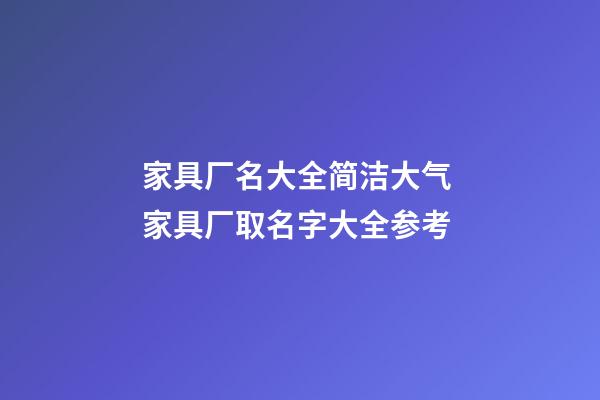 家具厂名大全简洁大气
家具厂取名字大全参考